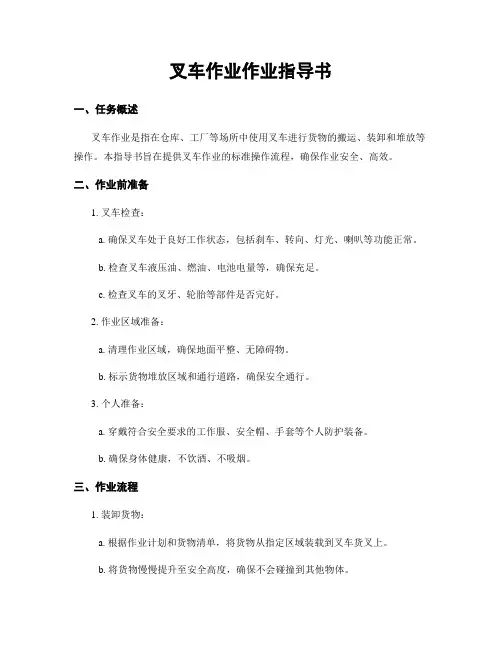 叉车作业作业指导书

一、任务概述

叉车作业是指在仓库、工厂等场所中使用叉车进行货物的搬运、装卸和堆放等操作。本指导书旨在提供叉车作业的标准操作流程，确保作业安全、高效。

二、作业前准备

1. 叉车检查：

a. 确保叉车处于良好工作状态，包括刹车、转向、灯光、喇叭等功能正常。

b. 检查叉车液压油、燃油、电池电量等，确保充足。

c. 检查叉车的叉牙、轮胎等部件是否完好。

2. 作业区域准备：

a. 清理作业区域，确保地面平整、无障碍物。

b. 标示货物堆放区域和通行道路，确保安全通行。

3. 个人准备：

a. 穿戴符合安全要求的工作服、安全帽、手套等个人防护装备。

b. 确保身体健康，不饮酒、不吸烟。

三、作业流程

1. 装卸货物：

a. 根据作业计划和货物清单，将货物从指定区域装载到叉车货叉上。

b. 将货物慢慢提升至安全高度，确保不会碰撞到其他物体。